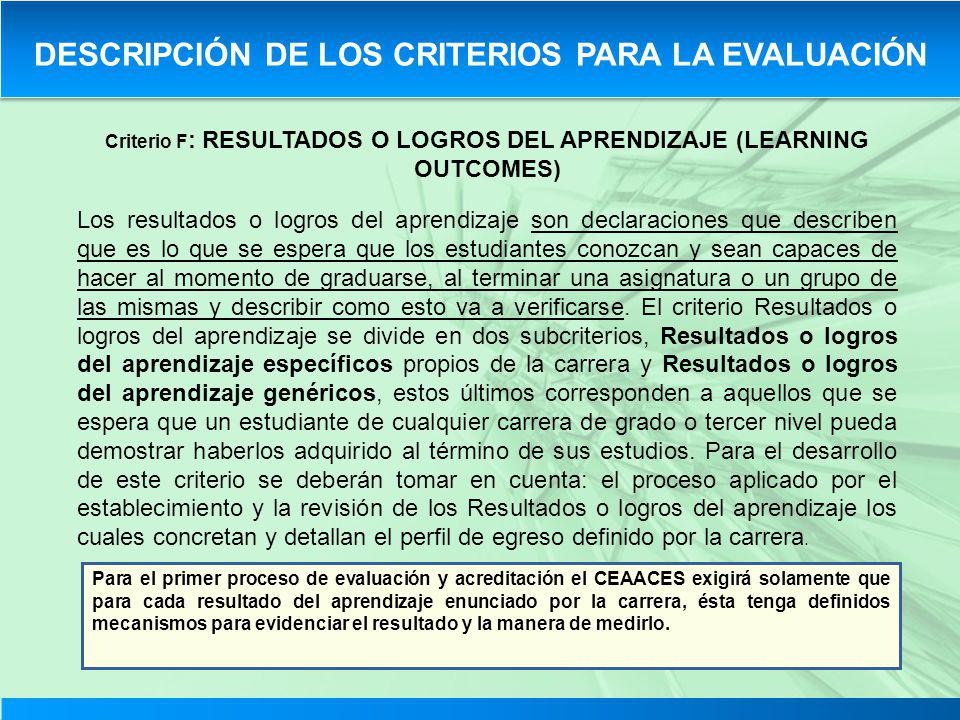 DESCRIPCIÓN DE LOS CRITERIOS PARA LA EVALUACIÓN

Criterio F: RESULTADOS O LOGROS DEL APRENDIZAJE (LEARNING OUTCOMES)

Los resultados o logros del aprendizaje son declaraciones que describen que es lo que se espera que los estudiantes conozcan y sean capaces de hacer al momento de graduarse, al terminar una asignatura o un grupo de las mismas y describir como esto va a verificarse. El criterio Resultados o logros del aprendizaje se divide en dos subcriterios, Resultados o logros del aprendizaje específicos propios de la carrera y Resultados o logros del aprendizaje genéricos, estos últimos corresponden a aquellos que se espera que un estudiante de cualquier carrera de grado o tercer nivel pueda demostrar haberlos adquirido al término de sus estudios. Para el desarrollo de este criterio se deberán tomar en cuenta: el proceso aplicado por el establecimiento y la revisión de los Resultados o logros del aprendizaje los cuales concretan y detallan el perfil de egreso definido por la carrera.

Para el primer proceso de evaluación y acreditación el CEAACES exigirá solamente que para cada resultado del aprendizaje enunciado por la carrera, ésta tenga definidos mecanismos para evidenciar el resultado y la manera de medirlo.